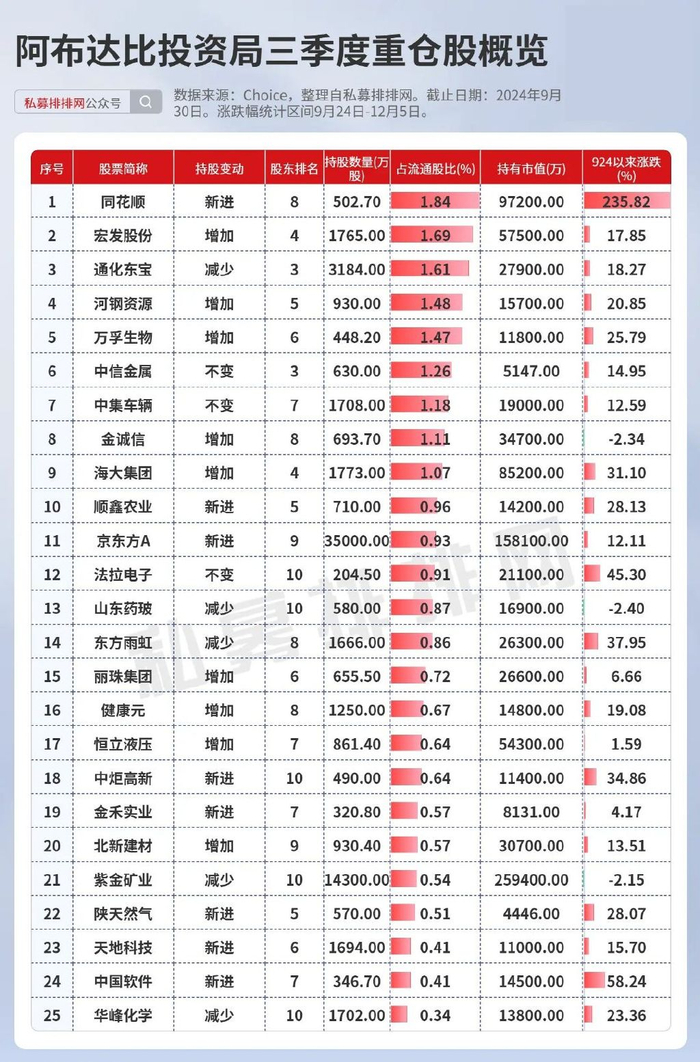 阿布达比投资局三季度重仓股概览

私募排排网公众号

数据来源：Choice，整理自私募排排网。截止日期：2024年9月30日。涨跌幅统计区间9月24日-12月5日。

| 序号 | 股票简称 | 持股变动 | 股东排名 | 持股数量(万股) | 占流通股比(%) | 持有市值(万) | 924以来涨跌(%) |
|---|---|---|---|---|---|---|---|
| 1 | 同花顺 | 新进 | 8 | 502.70 | 1.84 | 97200.00 | 235.82 |
| 2 | 宏发股份 | 增加 | 4 | 1765.00 | 1.69 | 57500.00 | 17.85 |
| 3 | 通化东宝 | 减少 | 3 | 3184.00 | 1.61 | 27900.00 | 18.27 |
| 4 | 河钢资源 | 增加 | 5 | 930.00 | 1.48 | 15700.00 | 20.85 |
| 5 | 万孚生物 | 增加 | 6 | 448.20 | 1.47 | 11800.00 | 25.79 |
| 6 | 中信金属 | 不变 | 3 | 630.00 | 1.26 | 5147.00 | 14.95 |
| 7 | 中集车辆 | 不变 | 7 | 1708.00 | 1.18 | 19000.00 | 12.59 |
| 8 | 金诚信 | 增加 | 8 | 693.70 | 1.11 | 34700.00 | -2.34 |
| 9 | 海大集团 | 增加 | 4 | 1773.00 | 1.07 | 85200.00 | 31.10 |
| 10 | 顺鑫农业 | 新进 | 5 | 710.00 | 0.96 | 14200.00 | 28.13 |
| 11 | 京东方A | 新进 | 9 | 35000.00 | 0.93 | 158100.00 | 12.11 |
| 12 | 法拉电子 | 不变 | 10 | 204.50 | 0.91 | 21100.00 | 45.30 |
| 13 | 山东药玻 | 减少 | 10 | 580.00 | 0.87 | 16900.00 | -2.40 |
| 14 | 东方雨虹 | 减少 | 8 | 1666.00 | 0.86 | 26300.00 | 37.95 |
| 15 | 丽珠集团 | 增加 | 6 | 655.50 | 0.72 | 26600.00 | 6.66 |
| 16 | 健康元 | 增加 | 8 | 1250.00 | 0.67 | 14800.00 | 19.08 |
| 17 | 恒立液压 | 增加 | 7 | 861.40 | 0.64 | 54300.00 | 1.59 |
| 18 | 中炬高新 | 新进 | 10 | 490.00 | 0.64 | 11400.00 | 34.86 |
| 19 | 金禾实业 | 新进 | 7 | 320.80 | 0.57 | 8131.00 | 4.17 |
| 20 | 北新建材 | 增加 | 9 | 930.40 | 0.57 | 30700.00 | 13.51 |
| 21 | 紫金矿业 | 减少 | 10 | 14300.00 | 0.54 | 259400.00 | -2.15 |
| 22 | 陕天然气 | 新进 | 5 | 570.00 | 0.51 | 4446.00 | 28.07 |
| 23 | 天地科技 | 新进 | 6 | 1694.00 | 0.41 | 11000.00 | 15.70 |
| 24 | 中国软件 | 新进 | 7 | 346.70 | 0.41 | 14500.00 | 58.24 |
| 25 | 华峰化学 | 减少 | 10 | 1702.00 | 0.34 | 13800.00 | 23.36 |

私募排排网